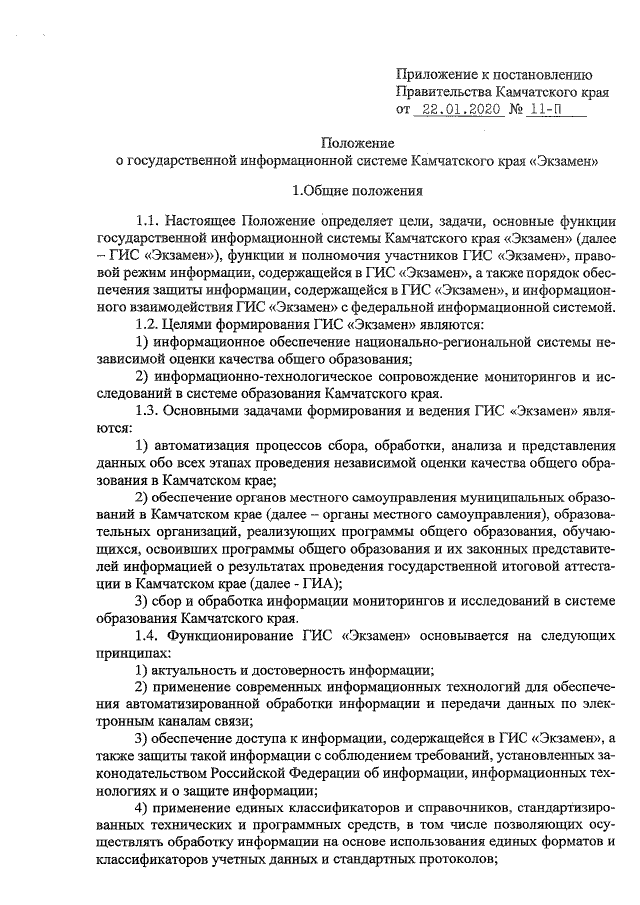 Приложение к постановлению Правительства Камчатского края от 22.01.2020 № 11-П

Положение
о государственной информационной системе Камчатского края «Экзамен»

1.Общие положения

1.1. Настоящее Положение определяет цели, задачи, основные функции государственной информационной системы Камчатского края «Экзамен» (далее – ГИС «Экзамен»), функции и полномочия участников ГИС «Экзамен», правовой режим информации, содержащейся в ГИС «Экзамен», а также порядок обеспечения защиты информации, содержащейся в ГИС «Экзамен», и информационного взаимодействия ГИС «Экзамен» с федеральной информационной системой.

1.2. Целями формирования ГИС «Экзамен» являются:

1) информационное обеспечение национально-региональной системы независимой оценки качества общего образования;

2) информационно-технологическое сопровождение мониторингов и исследований в системе образования Камчатского края.

1.3. Основными задачами формирования и ведения ГИС «Экзамен» являются:

1) автоматизация процессов сбора, обработки, анализа и представления данных обо всех этапах проведения независимой оценки качества общего образования в Камчатском крае;

2) обеспечение органов местного самоуправления муниципальных образований в Камчатском крае (далее – органы местного самоуправления), образовательных организаций, реализующих программы общего образования, обучающихся, освоивших программы общего образования и их законных представителей информацией о результатах проведения государственной итоговой аттестации в Камчатском крае (далее - ГИА);

3) сбор и обработка информации мониторингов и исследований в системе образования Камчатского края.

1.4. Функционирование ГИС «Экзамен» основывается на следующих принципах:

1) актуальность и достоверность информации;

2) применение современных информационных технологий для обеспечения автоматизированной обработки информации и передачи данных по электронным каналам связи;

3) обеспечение доступа к информации, содержащейся в ГИС «Экзамен», а также защиты такой информации с соблюдением требований, установленных законодательством Российской Федерации об информации, информационных технологиях и о защите информации;

4) применение единых классификаторов и справочников, стандартизированных технических и программных средств, в том числе позволяющих осуществлять обработку информации на основе использования единых форматов и классификаторов учетных данных и стандартных протоколов;